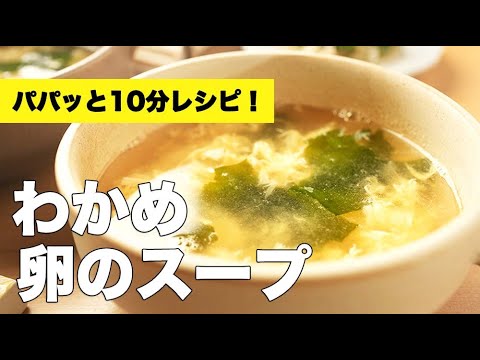 パパッと10分レシピ！

わかめ
卵のスープ